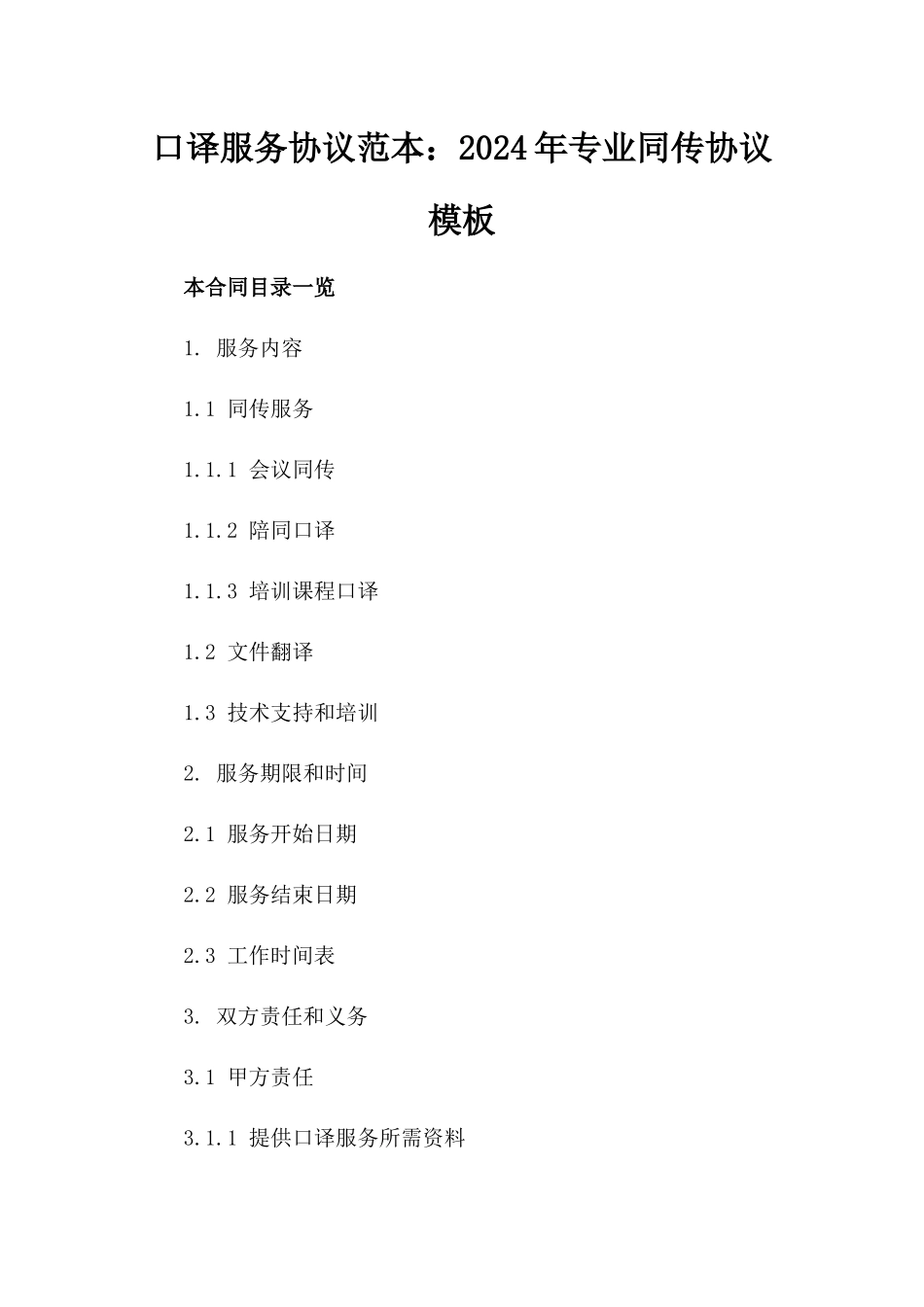 口译服务协议范本：2024年专业同传协议模板

本合同目录一览

1. 服务内容

1.1 同传服务

1.1.1 会议同传

1.1.2 陪同口译

1.1.3 培训课程口译

1.2 文件翻译

1.3 技术支持和培训

2. 服务期限和时间

2.1 服务开始日期

2.2 服务结束日期

2.3 工作时间表

3. 双方责任和义务

3.1 甲方责任

3.1.1 提供口译服务所需资料